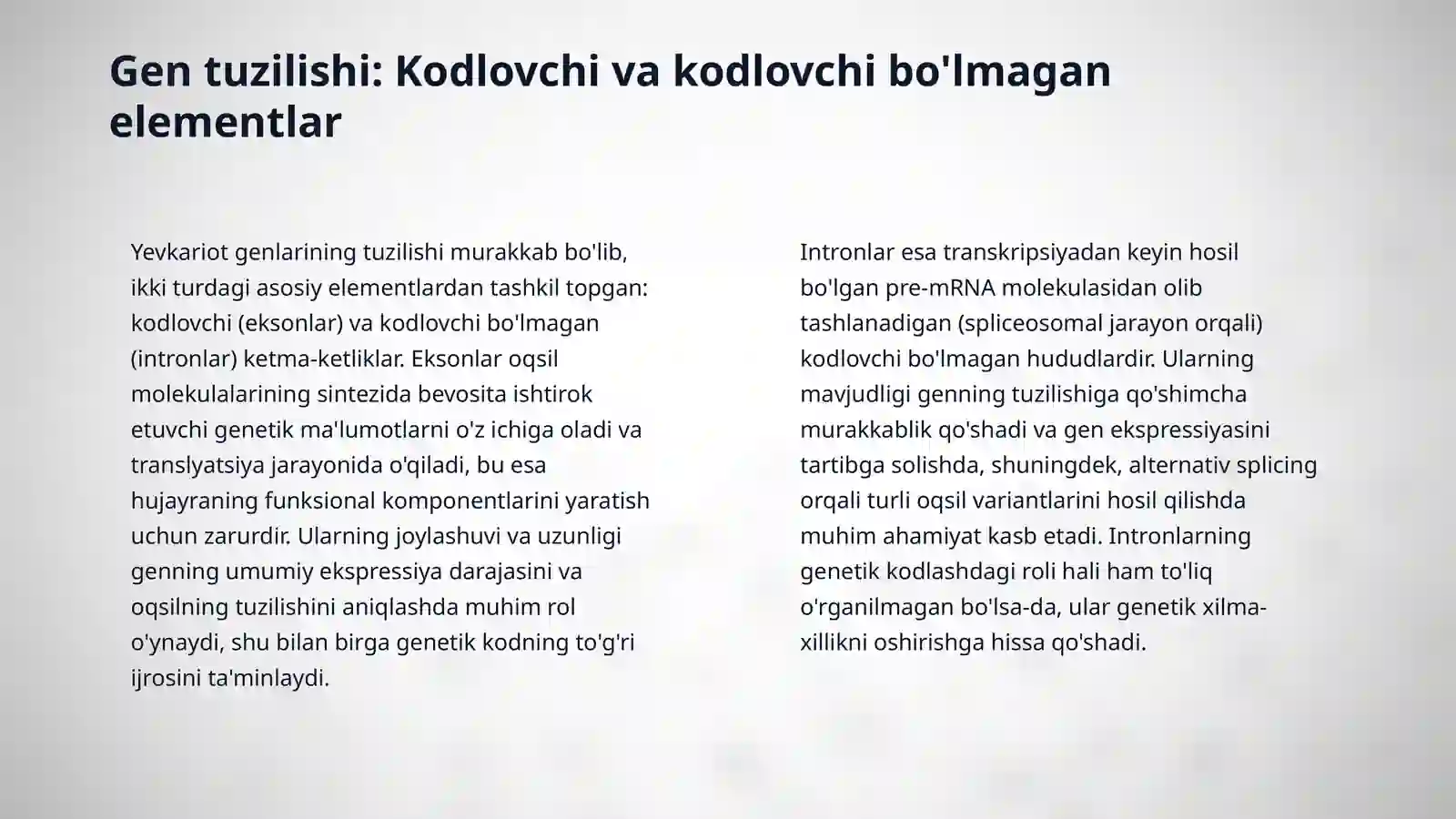 Gen tuzilishi: Kodlovchi va kodlovchi bo'lmagan elementlar

Yevkariot genlarining tuzilishi murakkab bo'lib, ikki turdagi asosiy elementlardan tashkil topgan: kodlovchi (eksonlar) va kodlovchi bo'lmagan (intronlar) ketma-ketliklar. Eksonlar oqsil molekulalarining sintezida bevosita ishtirok etuvchi genetik ma'lumotlarni o'z ichiga oladi va translyatsiya jarayonida o'qiladi, bu esa hujayraning funksional komponentlarini yaratish uchun zarurdir. Ularning joylashuvi va uzunligi genning umumiy ekspressiya darajasini va oqsilning tuzilishini aniqlashda muhim rol o'ynaydi, shu bilan birga genetik kodning to'g'ri ijrosini ta'minlaydi.

Intronlar esa transkripsiyadan keyin hosil bo'lgan pre-mRNA molekulasidan olib tashlanadigan (spliceosomal jarayon orqali) kodlovchi bo'lmagan hududlardir. Ularning mavjudligi genning tuzilishiga qo'shimcha murakkablik qo'shadi va gen ekspressiyasini tartibga solishda, shuningdek, alternativ splicing orqali turli oqsil variantlarini hosil qilishda muhim ahamiyat kasb etadi. Intronlarning genetik kodlashdagi roli hali ham to'liq o'rganilmagan bo'lsa-da, ular genetik xilma-xillikni oshirishga hissa qo'shadi.